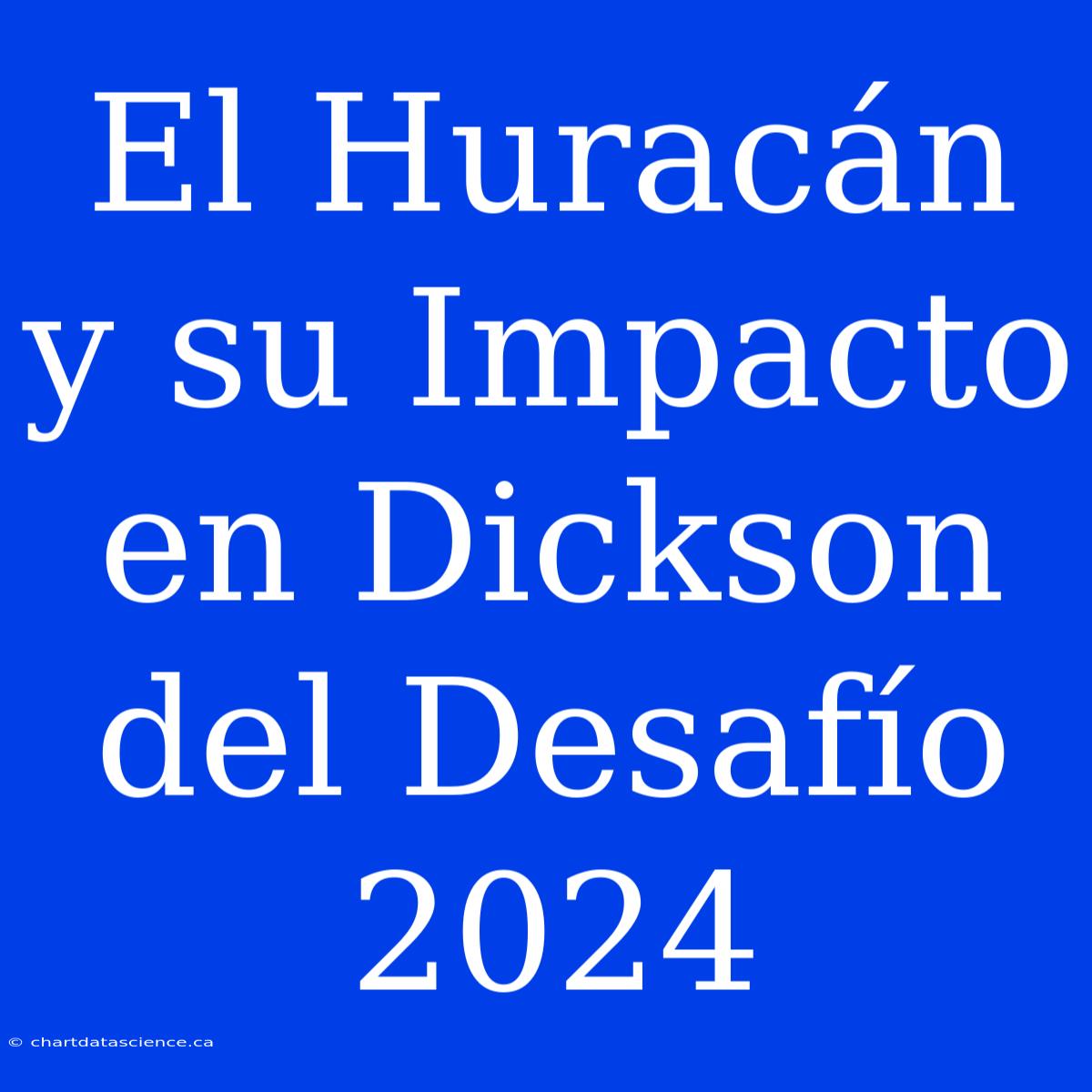 El Huracán y su Impacto en Dickson del Desafío 2024

© chartdatascience.ca